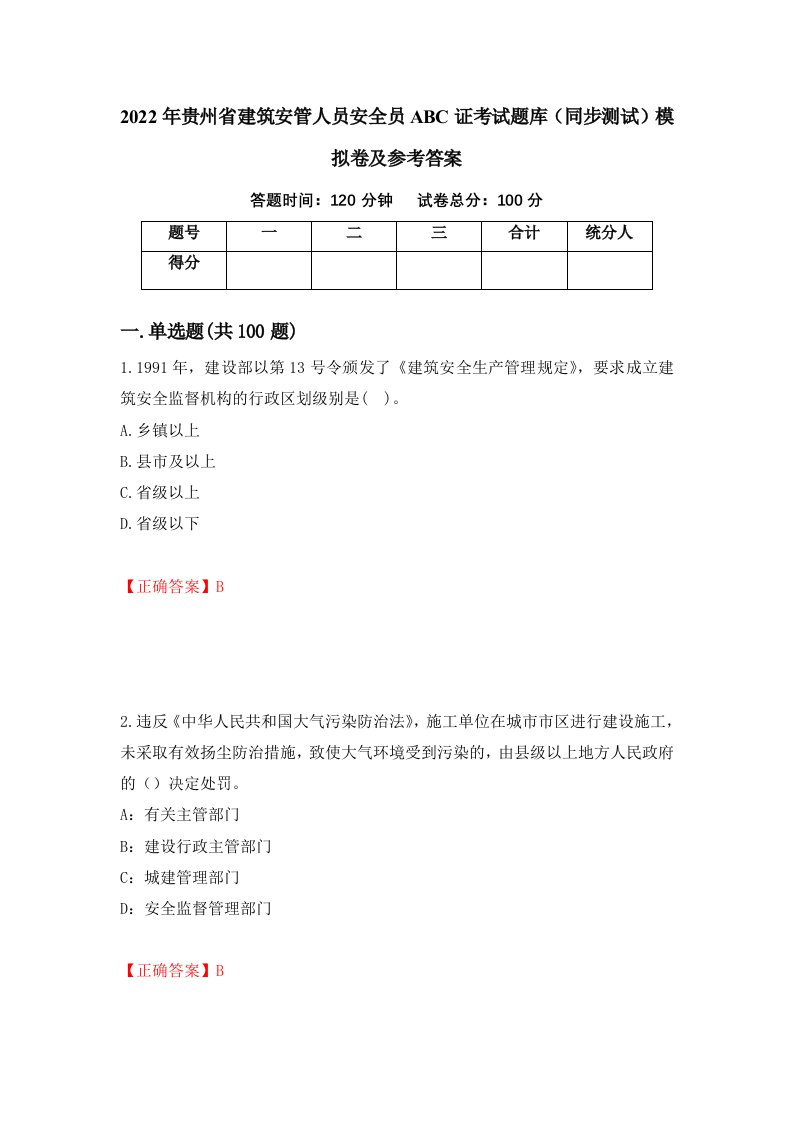 2022年贵州省建筑安管人员安全员ABC证考试题库（同步测试）模拟卷及参考答案

答题时间：120分钟　　试卷总分：100分

| 题号 | 一 | 二 | 三 | 合计 | 统分人 |
|---|---|---|---|---|---|
| 得分 | | | | | |

一.单选题(共100题)

1.1991年，建设部以第13号令颁发了《建筑安全生产管理规定》，要求成立建筑安全监督机构的行政区划级别是( )。
A.乡镇以上
B.县市及以上
C.省级以上
D.省级以下

【正确答案】B

2.违反《中华人民共和国大气污染防治法》，施工单位在城市市区进行建设施工，未采取有效扬尘防治措施，致使大气环境受到污染的，由县级以上地方人民政府的（）决定处罚。
A：有关主管部门
B：建设行政主管部门
C：城建管理部门
D：安全监督管理部门

【正确答案】B